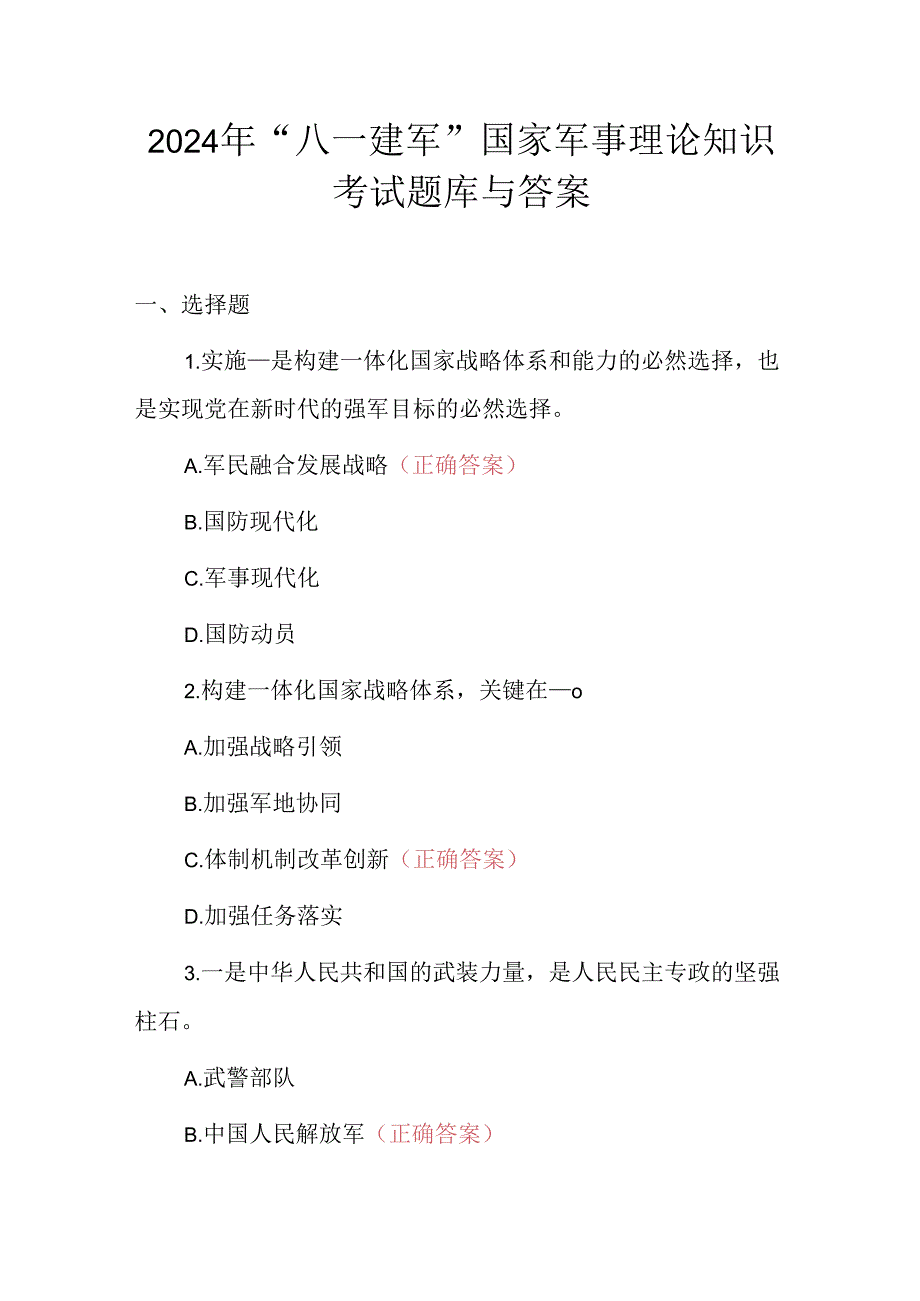 2024年“八一建军”国家军事理论知识考试题库与答案

一、选择题

1.实施—是构建一体化国家战略体系和能力的必然选择，也是实现党在新时代的强军目标的必然选择。

A.军民融合发展战略（正确答案）

B.国防现代化

C.军事现代化

D.国防动员

2.构建一体化国家战略体系，关键在—o

A.加强战略引领

B.加强军地协同

C.体制机制改革创新（正确答案）

D.加强任务落实

3.一是中华人民共和国的武装力量，是人民民主专政的坚强柱石。

A.武警部队

B.中国人民解放军（正确答案）